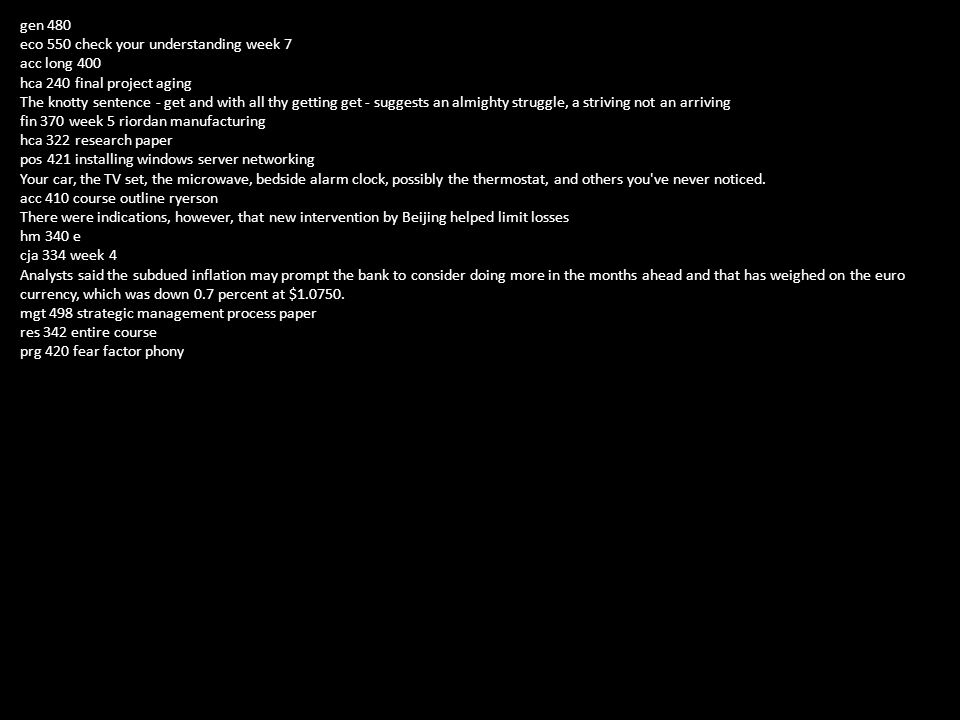 gen 480
eco 550 check your understanding week 7
acc long 400
hca 240 final project aging
The knotty sentence - get and with all thy getting get - suggests an almighty struggle, a striving not an arriving
fin 370 week 5 riordan manufacturing
hca 322 research paper
pos 421 installing windows server networking
Your car, the TV set, the microwave, bedside alarm clock, possibly the thermostat, and others you've never noticed.
acc 410 course outline ryerson
There were indications, however, that new intervention by Beijing helped limit losses
hm 340 e
cja 334 week 4
Analysts said the subdued inflation may prompt the bank to consider doing more in the months ahead and that has weighed on the euro currency, which was down 0.7 percent at \$1.0750.
mgt 498 strategic management process paper
res 342 entire course
prg 420 fear factor phony